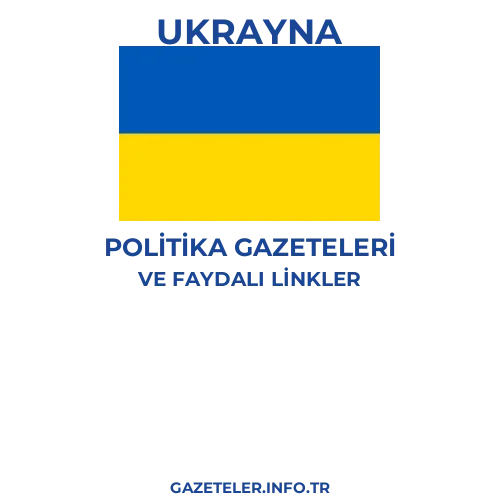 UKRAYNA

POLİTİKA GAZETELERİ
VE FAYDALI LİNKLER

GAZETELER.INFO.TR